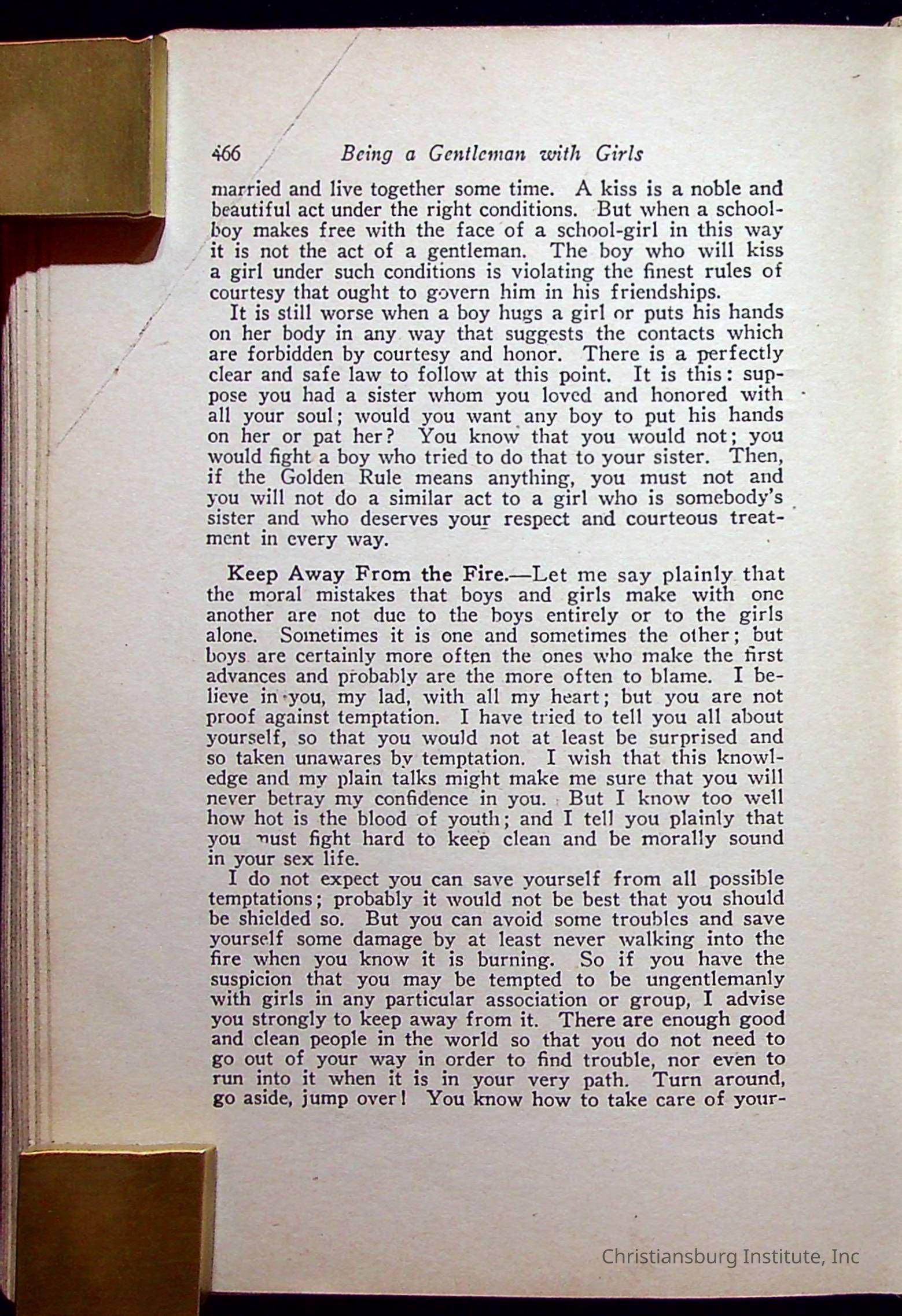 466 Being a Gentleman with Girls

married and live together some time. A kiss is a noble and beautiful act under the right conditions. But when a schoolboy makes free with the face of a school-girl in this way it is not the act of a gentleman. The boy who will kiss a girl under such conditions is violating the finest rules of courtesy that ought to govern him in his friendships.

It is still worse when a boy hugs a girl or puts his hands on her body in any way that suggests the contacts which are forbidden by courtesy and honor. There is a perfectly clear and safe law to follow at this point. It is this: suppose you had a sister whom you loved and honored with all your soul; would you want any boy to put his hands on her or pat her? You know that you would not; you would fight a boy who tried to do that to your sister. Then, if the Golden Rule means anything, you must not and you will not do a similar act to a girl who is somebody's sister and who deserves your respect and courteous treatment in every way.

Keep Away From the Fire.—Let me say plainly that the moral mistakes that boys and girls make with one another are not due to the boys entirely or to the girls alone. Sometimes it is one and sometimes the other; but boys are certainly more often the ones who make the first advances and probably are the more often to blame. I believe in you, my lad, with all my heart; but you are not proof against temptation. I have tried to tell you all about yourself, so that you would not at least be surprised and so taken unawares by temptation. I wish that this knowledge and my plain talks might make me sure that you will never betray my confidence in you. But I know too well how hot is the blood of youth; and I tell you plainly that you must fight hard to keep clean and be morally sound in your sex life.

I do not expect you can save yourself from all possible temptations; probably it would not be best that you should be shielded so. But you can avoid some troubles and save yourself some damage by at least never walking into the fire when you know it is burning. So if you have the suspicion that you may be tempted to be ungentlemanly with girls in any particular association or group, I advise you strongly to keep away from it. There are enough good and clean people in the world so that you do not need to go out of your way in order to find trouble, nor even to run into it when it is in your very path. Turn around, go aside, jump over! You know how to take care of your-

Christiansburg Institute, Inc